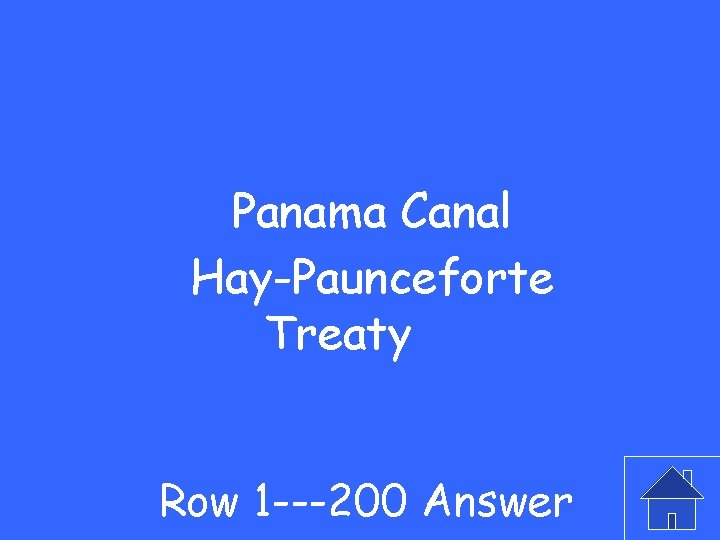 Panama Canal

Hay-Paunceforte Treaty

Row 1---200 Answer